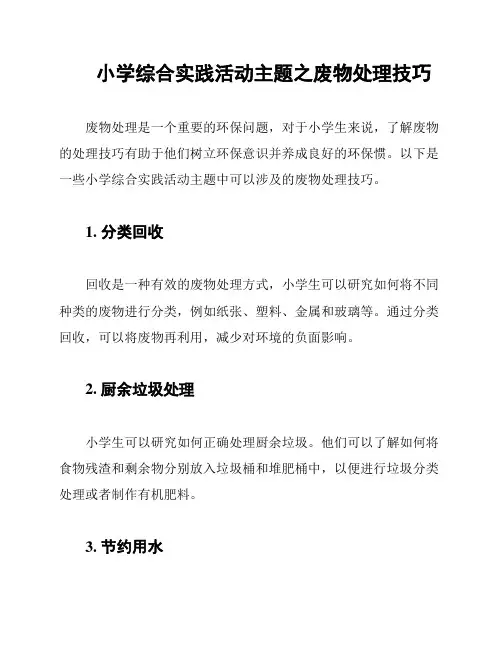 小学综合实践活动主题之废物处理技巧

废物处理是一个重要的环保问题，对于小学生来说，了解废物的处理技巧有助于他们树立环保意识并养成良好的环保惯。以下是一些小学综合实践活动主题中可以涉及的废物处理技巧。

1. 分类回收

回收是一种有效的废物处理方式，小学生可以研究如何将不同种类的废物进行分类，例如纸张、塑料、金属和玻璃等。通过分类回收，可以将废物再利用，减少对环境的负面影响。

2. 厨余垃圾处理

小学生可以研究如何正确处理厨余垃圾。他们可以了解如何将食物残渣和剩余物分别放入垃圾桶和堆肥桶中，以便进行垃圾分类处理或者制作有机肥料。

3. 节约用水